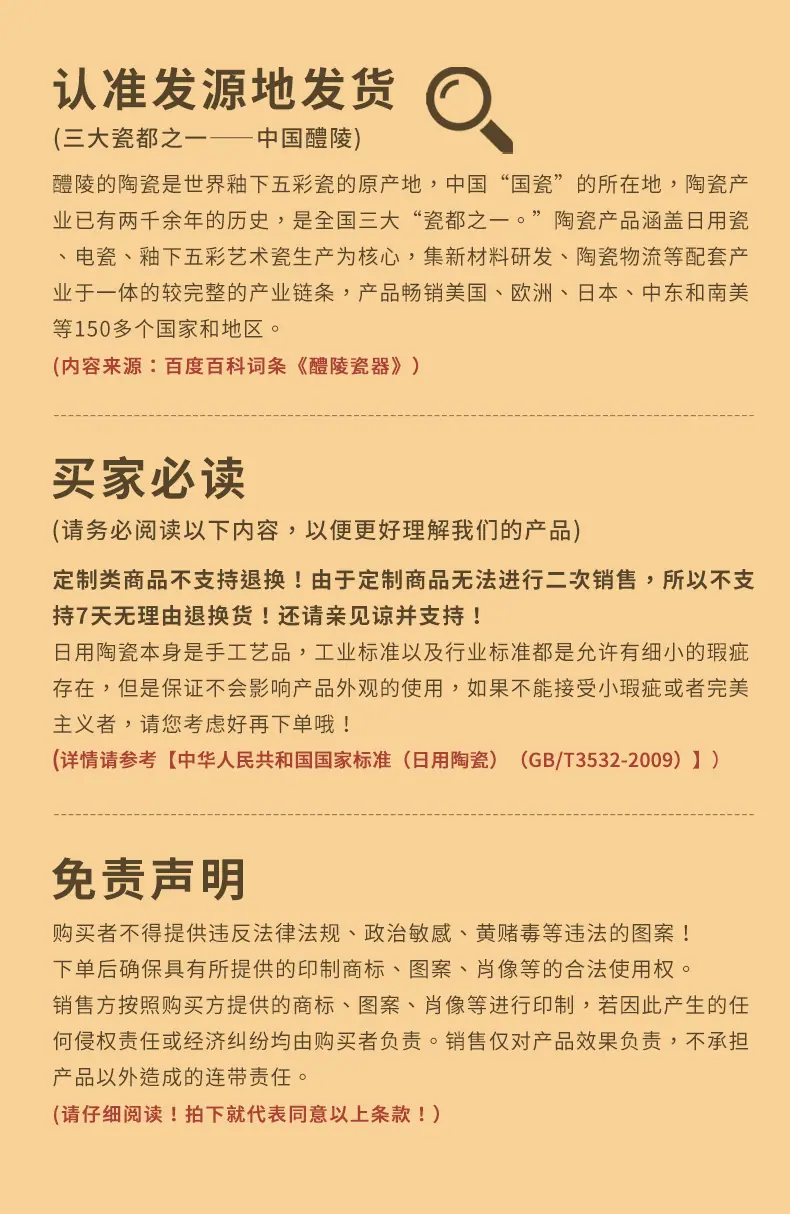 认准发源地发货
(三大瓷都之一——中国醴陵)

醴陵的陶瓷是世界釉下五彩瓷的原产地，中国“国瓷”的所在地，陶瓷产业已有两千余年的历史，是全国三大“瓷都之一。”陶瓷产品涵盖日用瓷、电瓷、釉下五彩艺术瓷生产为核心，集新材料研发、陶瓷物流等配套产业于一体的较完整的产业链条，产品畅销美国、欧洲、日本、中东和南美等150多个国家和地区。

(内容来源：百度百科词条《醴陵瓷器》)

买家必读
(请务必阅读以下内容，以便更好理解我们的产品)

定制类商品不支持退换！由于定制商品无法进行二次销售，所以不支持7天无理由退换货！还请亲见谅并支持！

日用陶瓷本身是手工艺品，工业标准以及行业标准都是允许有细小的瑕疵存在，但是保证不会影响产品外观的使用，如果不能接受小瑕疵或者完美主义者，请您考虑好再下单哦！

(详情请参考【中华人民共和国国家标准（日用陶瓷）（GB/T3532-2009）】)

免责声明

购买者不得提供违反法律法规、政治敏感、黄赌毒等违法的图案！

下单后确保具有所提供的印制商标、图案、肖像等的合法使用权。

销售方按照购买方提供的商标、图案、肖像等进行印制，若因此产生的任何侵权责任或经济纠纷均由购买者负责。销售仅对产品效果负责，不承担产品以外造成的连带责任。

(请仔细阅读！拍下就代表同意以上条款！)